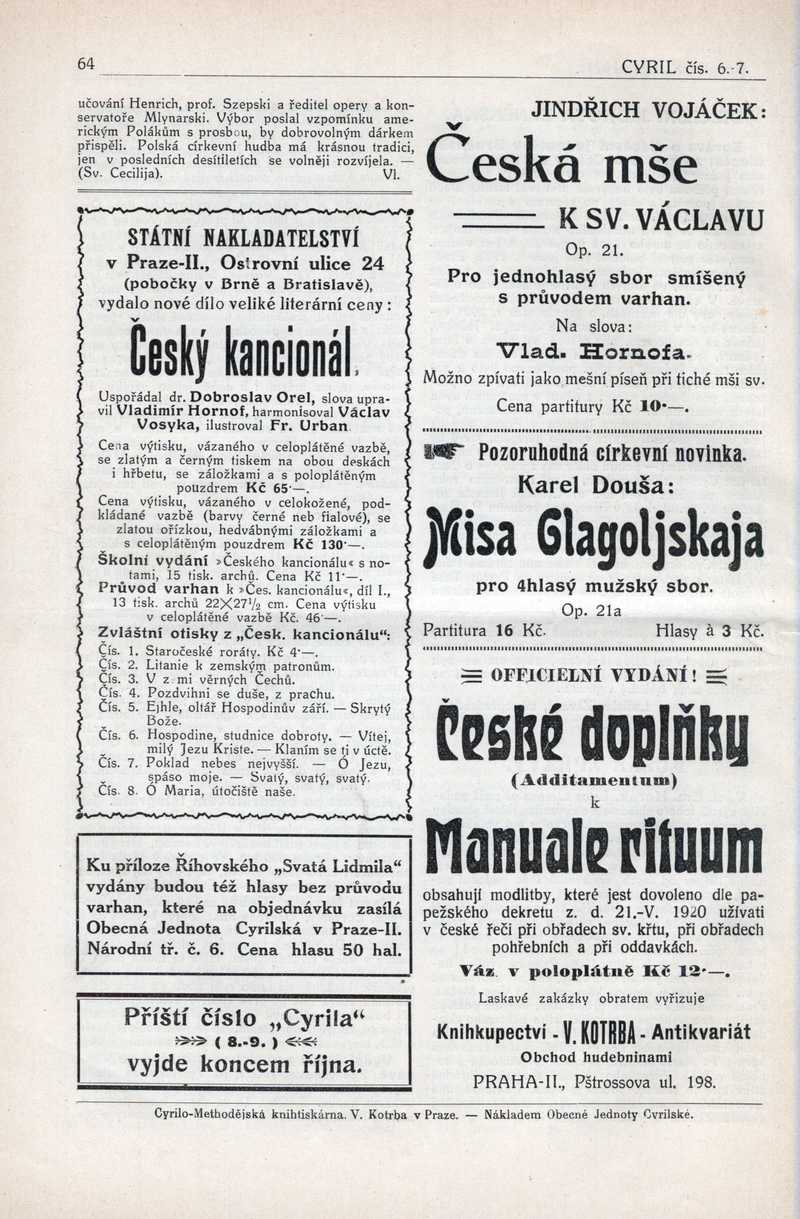 64 CYRIL čís. 6.-7.

učování Henrich, prof. Szepski a ředitel opery a konservatoře Mlynarski. Výbor poslal vzpomínku americkým Polákům s prosbou, by dobrovolným dárkem přispěli. Polská církevní hudba má krásnou tradici, jen v posledních desítiletích se volněji rozvíjela. — (Sv. Cecilija). Vl.

STÁTNÍ NAKLADATELSTVÍ
v Praze-II., Ostrovní ulice 24
(pobočky v Brně a Bratislavě),
vydalo nové dílo veliké literární ceny:

Český kancionál.

Uspořádal dr. Dobroslav Orel, slova upravil Vladimír Hornof, harmonisoval Václav Vosyka, ilustroval Fr. Urban.
Cena výtisku, vázaného v celoplátěné vazbě, se zlatým a černým tiskem na obou deskách i hřbetu, se záložkami a s poloplátěným pouzdrem Kč 65·—.
Cena výtisku, vázaného v celokožené, podkládané vazbě (barvy černé neb fialové), se zlatou ořízkou, hedvábnými záložkami a s celoplátěným pouzdrem Kč 130·—.
Školní vydání »Českého kancionálu« s notami, 15 tisk. archů. Cena Kč 11·—.
Průvod varhan k »Čes. kancionálu«, díl I., 13 tisk. archů 22×27½ cm. Cena výtisku v celoplátěné vazbě Kč. 46·—.
Zvláštní otisky z „Česk. kancionálu“:
Čís. 1. Staročeské roráty. Kč 4·—.
Čís. 2. Litanie k zemským patronům.
Čís. 3. V z mi věrných Čechů.
Čís. 4. Pozdvihni se duše, z prachu.
Čís. 5. Ejhle, oltář Hospodinův září. — Skrytý Bože.
Čís. 6. Hospodine, studnice dobroty. — Vítej, milý Jezu Kriste. — Klaním se ti v úctě.
Čís. 7. Poklad nebes nejvyšší. — Ó Jezu, spáso moje. — Svatý, svatý, svatý.
Čís. 8. Ó Maria, útočiště naše.

Ku příloze Říhovského „Svatá Lidmila“ vydány budou též hlasy bez průvodu varhan, které na objednávku zasílá Obecná Jednota Cyrilská v Praze-II. Národní tř. č. 6. Cena hlasu 50 hal.

Příští číslo „Cyrila“
( 8.-9. )
vyjde koncem října.

JINDŘICH VOJÁČEK:
Česká mše
K SV. VÁCLAVU
Op. 21.
Pro jednohlasý sbor smíšený s průvodem varhan.
Na slova:
Vlad. Hornofa.
Možno zpívati jako mešní píseň při tiché mši sv.
Cena partitury Kč 10·—.

Pozoruhodná církevní novinka.
Karel Douša:
Misa Glagoljskaja
pro 4hlasý mužský sbor.
Op. 21a
Partitura 16 Kč. Hlasy à 3 Kč.

OFFICIELNÍ VYDÁNÍ!
České doplňky
(Additamentum)
k
Manuale rituum
obsahují modlitby, které jest dovoleno dle papežského dekretu z. d. 21.-V. 1920 užívati v české řeči při obřadech sv. křtu, při obřadech pohřebních a při oddavkách.
Váz. v poloplátně Kč 12·—.
Laskavé zakázky obratem vyřizuje
Knihkupectví - V. KOTRBA - Antikvariát
Obchod hudebninami
PRAHA-II., Pštrossova ul. 198.

Cyrilo-Methodějská knihtiskárna. V. Kotrba v Praze. — Nákladem Obecné Jednoty Cyrilské.